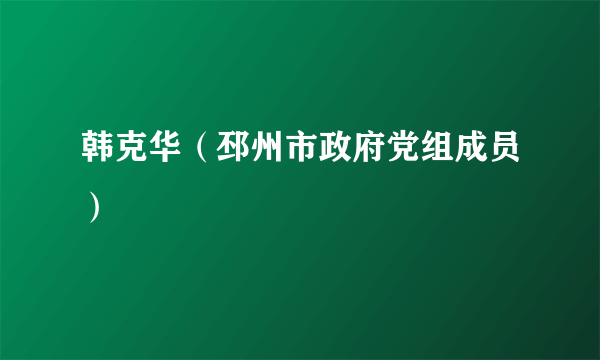 韩克华（邳州市政府党组成员）